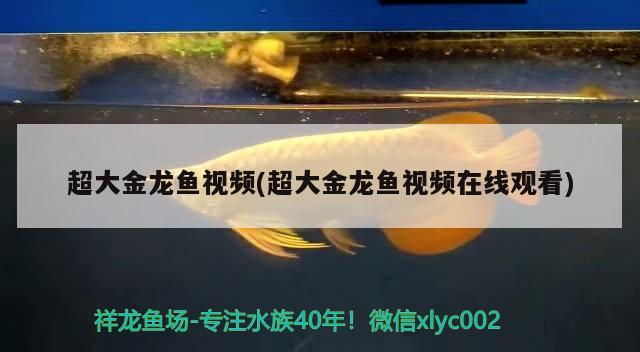 超大金龙鱼视频(超大金龙鱼视频在线观看)

祥龙鱼场-专注水族40年！微信xlyc002